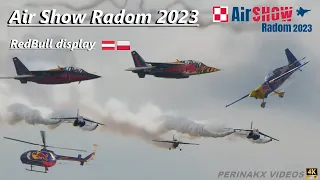 Air Show Radom 2023

AirSHOW Radom 2023

RedBull display

PERINAKX VIDEOS 4K